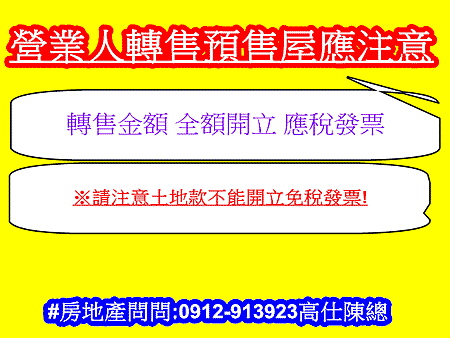 營業人轉售預售屋應注意

轉售金額 全額開立 應稅發票

※請注意土地款不能開立免稅發票!

#房地產問問:0912-913923高仕陳總